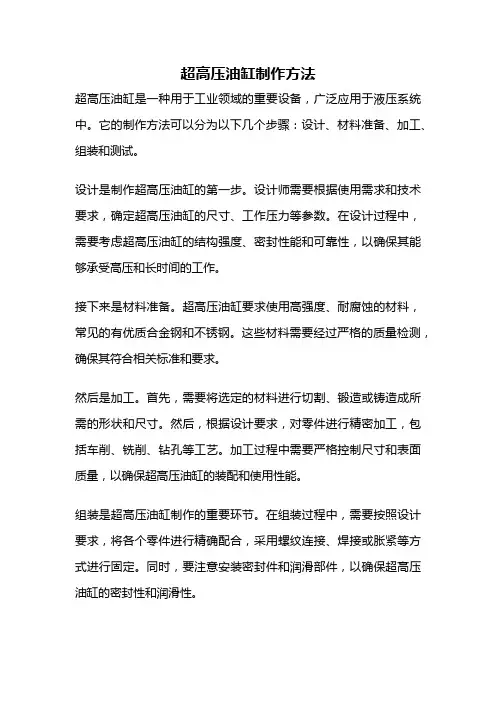 超高压油缸制作方法

超高压油缸是一种用于工业领域的重要设备，广泛应用于液压系统中。它的制作方法可以分为以下几个步骤：设计、材料准备、加工、组装和测试。

设计是制作超高压油缸的第一步。设计师需要根据使用需求和技术要求，确定超高压油缸的尺寸、工作压力等参数。在设计过程中，需要考虑超高压油缸的结构强度、密封性能和可靠性，以确保其能够承受高压和长时间的工作。

接下来是材料准备。超高压油缸要求使用高强度、耐腐蚀的材料，常见的有优质合金钢和不锈钢。这些材料需要经过严格的质量检测，确保其符合相关标准和要求。

然后是加工。首先，需要将选定的材料进行切割、锻造或铸造成所需的形状和尺寸。然后，根据设计要求，对零件进行精密加工，包括车削、铣削、钻孔等工艺。加工过程中需要严格控制尺寸和表面质量，以确保超高压油缸的装配和使用性能。

组装是超高压油缸制作的重要环节。在组装过程中，需要按照设计要求，将各个零件进行精确配合，采用螺纹连接、焊接或胀紧等方式进行固定。同时，要注意安装密封件和润滑部件，以确保超高压油缸的密封性和润滑性。